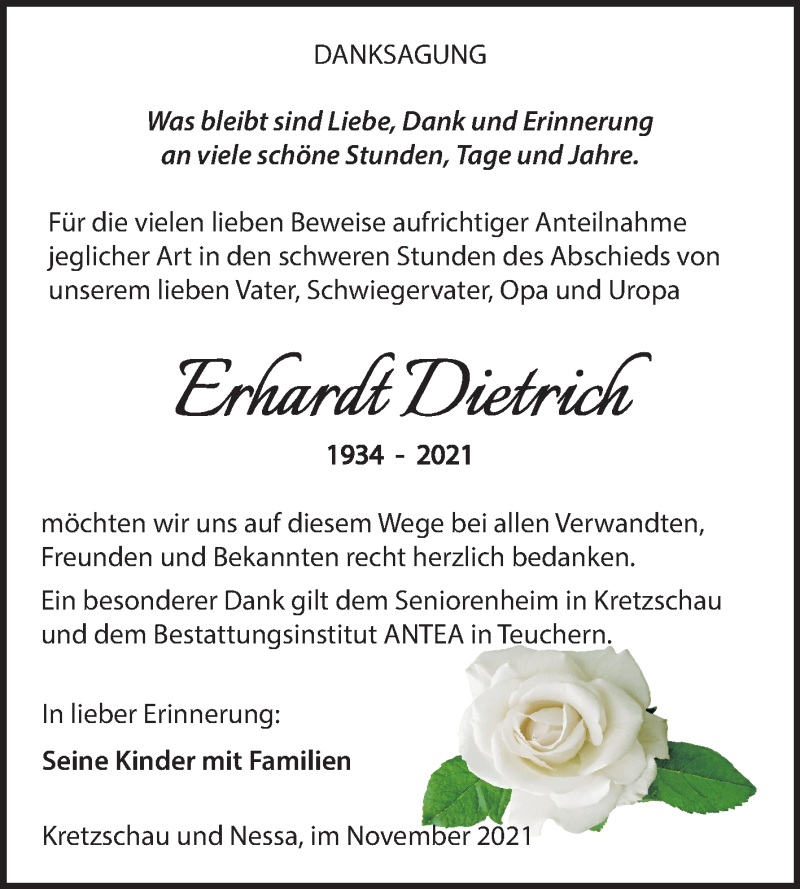 DANKSAGUNG

Was bleibt sind Liebe, Dank und Erinnerung
an viele schöne Stunden, Tage und Jahre.

Für die vielen lieben Beweise aufrichtiger Anteilnahme jeglicher Art in den schweren Stunden des Abschieds von unserem lieben Vater, Schwiegervater, Opa und Uropa

Erhardt Dietrich

1934 - 2021

möchten wir uns auf diesem Wege bei allen Verwandten, Freunden und Bekannten recht herzlich bedanken.

Ein besonderer Dank gilt dem Seniorenheim in Kretzschau und dem Bestattungsinstitut ANTEA in Teuchern.

In lieber Erinnerung:

Seine Kinder mit Familien

Kretzschau und Nessa, im November 2021